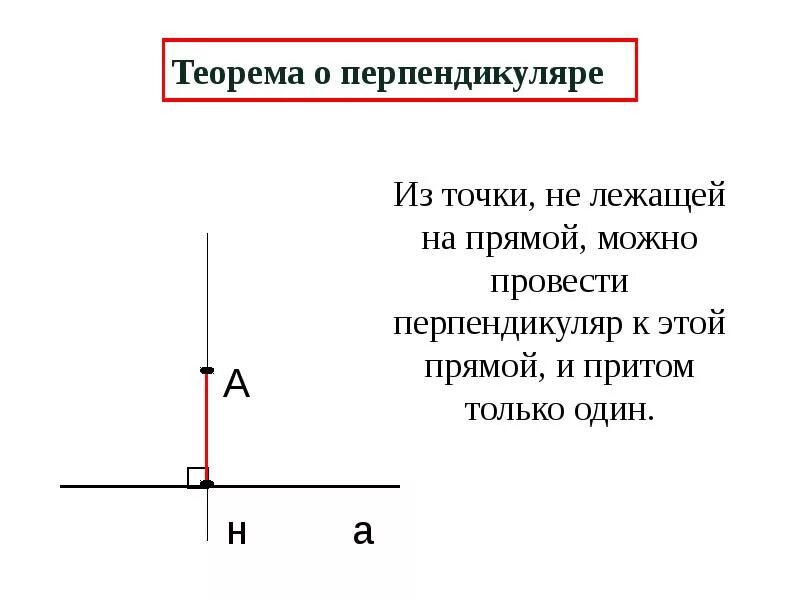 Теорема о перпендикуляре

Из точки, не лежащей на прямой, можно провести перпендикуляр к этой прямой, и притом только один.

А

н

а